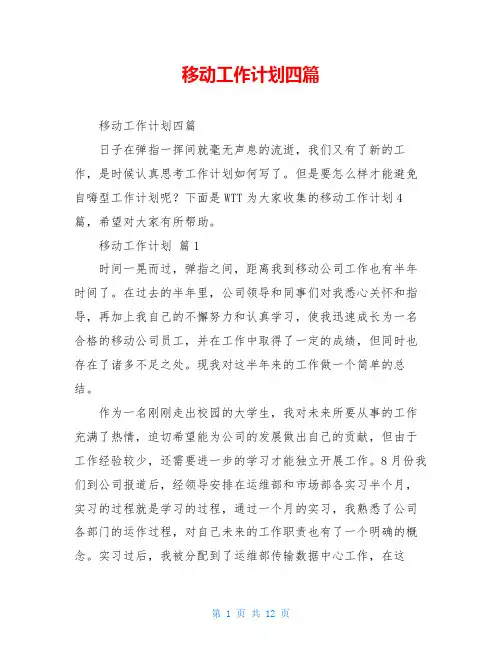 移动工作计划四篇

移动工作计划四篇

日子在弹指一挥间就毫无声息的流逝，我们又有了新的工作，是时候认真思考工作计划如何写了。但是要怎么样才能避免自嗨型工作计划呢？下面是WTT为大家收集的移动工作计划4篇，希望对大家有所帮助。

移动工作计划 篇1

时间一晃而过，弹指之间，距离我到移动公司工作也有半年时间了。在过去的半年里，公司领导和同事们对我悉心关怀和指导，再加上我自己的不懈努力和认真学习，使我迅速成长为一名合格的移动公司员工，并在工作中取得了一定的成绩，但同时也存在了诸多不足之处。现我对这半年来的工作做一个简单的总结。

作为一名刚刚走出校园的大学生，我对未来所要从事的工作充满了热情，迫切希望能为公司的发展做出自己的贡献，但由于工作经验较少，还需要进一步的学习才能独立开展工作。8月份我们到公司报道后，经领导安排在运维部和市场部各实习半个月，实习的过程就是学习的过程，通过一个月的实习，我熟悉了公司各部门的运作过程，对自己未来的工作职责也有了一个明确的概念。实习过后，我被分配到了运维部传输数据中心工作，在这

第 1 页 共 12 页